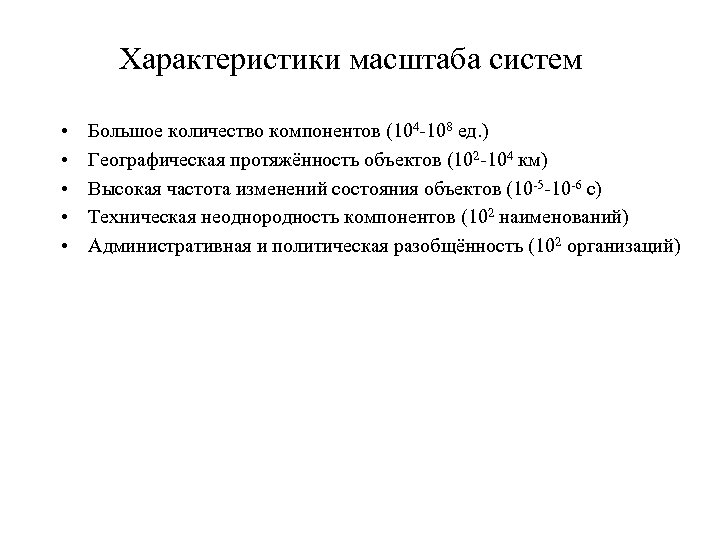 Характеристики масштаба систем

• Большое количество компонентов ($10^4$-$10^8$ ед.)
• Географическая протяжённость объектов ($10^2$-$10^4$ км)
• Высокая частота изменений состояния объектов ($10^{-5}$-$10^{-6}$ с)
• Техническая неоднородность компонентов ($10^2$ наименований)
• Административная и политическая разобщённость ($10^2$ организаций)